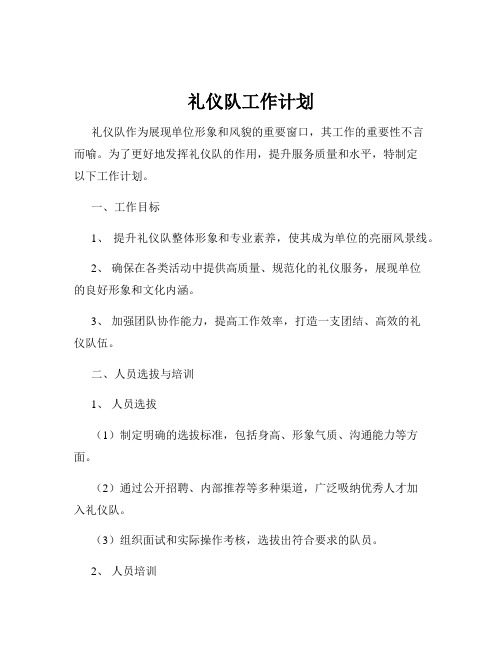 礼仪队工作计划

礼仪队作为展现单位形象和风貌的重要窗口，其工作的重要性不言而喻。为了更好地发挥礼仪队的作用，提升服务质量和水平，特制定以下工作计划。

一、工作目标

1、 提升礼仪队整体形象和专业素养，使其成为单位的亮丽风景线。

2、 确保在各类活动中提供高质量、规范化的礼仪服务，展现单位的良好形象和文化内涵。

3、 加强团队协作能力，提高工作效率，打造一支团结、高效的礼仪队伍。

二、人员选拔与培训

1、 人员选拔

（1）制定明确的选拔标准，包括身高、形象气质、沟通能力等方面。

（2）通过公开招聘、内部推荐等多种渠道，广泛吸纳优秀人才加入礼仪队。

（3）组织面试和实际操作考核，选拔出符合要求的队员。

2、 人员培训